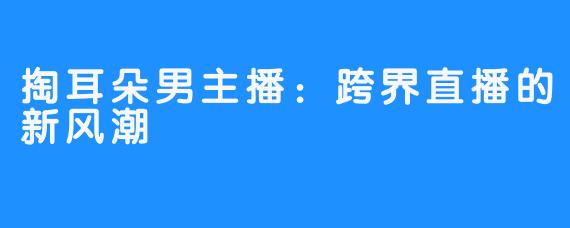 掏耳朵男主播：跨界直播的新风潮